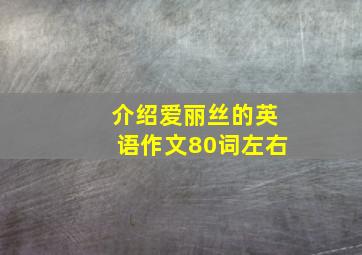 介绍爱丽丝的英语作文80词左右